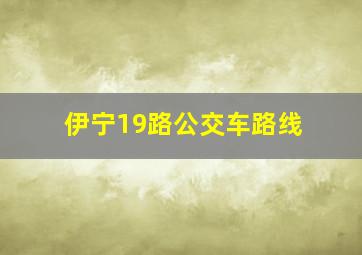 伊宁19路公交车路线